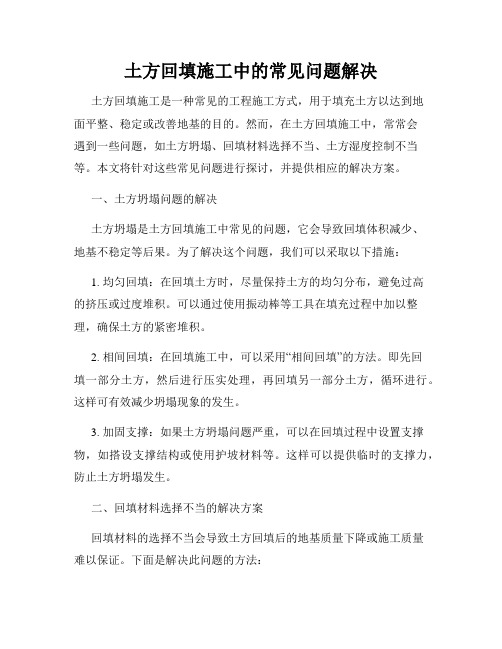 土方回填施工中的常见问题解决

土方回填施工是一种常见的工程施工方式，用于填充土方以达到地面平整、稳定或改善地基的目的。然而，在土方回填施工中，常常会遇到一些问题，如土方坍塌、回填材料选择不当、土方湿度控制不当等。本文将针对这些常见问题进行探讨，并提供相应的解决方案。

一、土方坍塌问题的解决

土方坍塌是土方回填施工中常见的问题，它会导致回填体积减少、地基不稳定等后果。为了解决这个问题，我们可以采取以下措施：

1. 均匀回填：在回填土方时，尽量保持土方的均匀分布，避免过高的挤压或过度堆积。可以通过使用振动棒等工具在填充过程中加以整理，确保土方的紧密堆积。

2. 相间回填：在回填施工中，可以采用“相间回填”的方法。即先回填一部分土方，然后进行压实处理，再回填另一部分土方，循环进行。这样可有效减少坍塌现象的发生。

3. 加固支撑：如果土方坍塌问题严重，可以在回填过程中设置支撑物，如搭设支撑结构或使用护坡材料等。这样可以提供临时的支撑力，防止土方坍塌发生。

二、回填材料选择不当的解决方案

回填材料的选择不当会导致土方回填后的地基质量下降或施工质量难以保证。下面是解决此问题的方法：